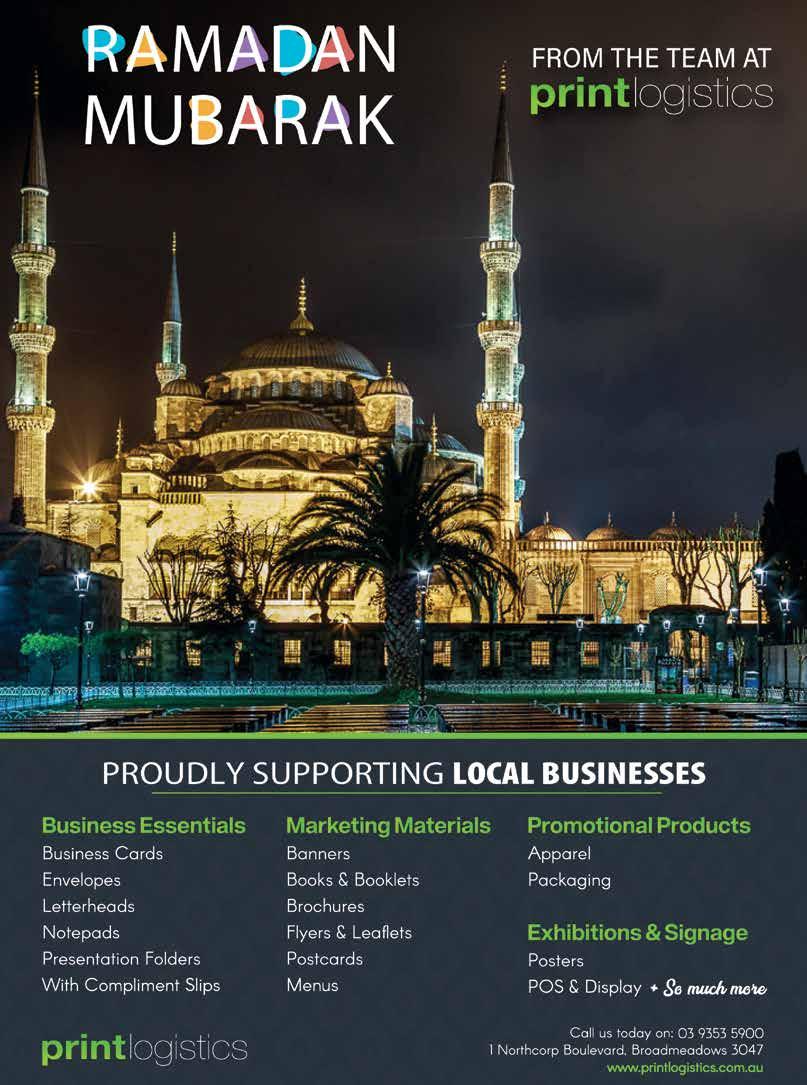 RAMADAN MUBARAK

FROM THE TEAM AT
printlogistics

PROUDLY SUPPORTING LOCAL BUSINESSES

Business Essentials
Business Cards
Envelopes
Letterheads
Notepads
Presentation Folders
With Compliment Slips

Marketing Materials
Banners
Books & Booklets
Brochures
Flyers & Leaflets
Postcards
Menus

Promotional Products
Apparel
Packaging

Exhibitions & Signage
Posters
POS & Display + So much more

printlogistics

Call us today on: 03 9353 5900
1 Northcorp Boulevard, Broadmeadows 3047
www.printlogistics.com.au